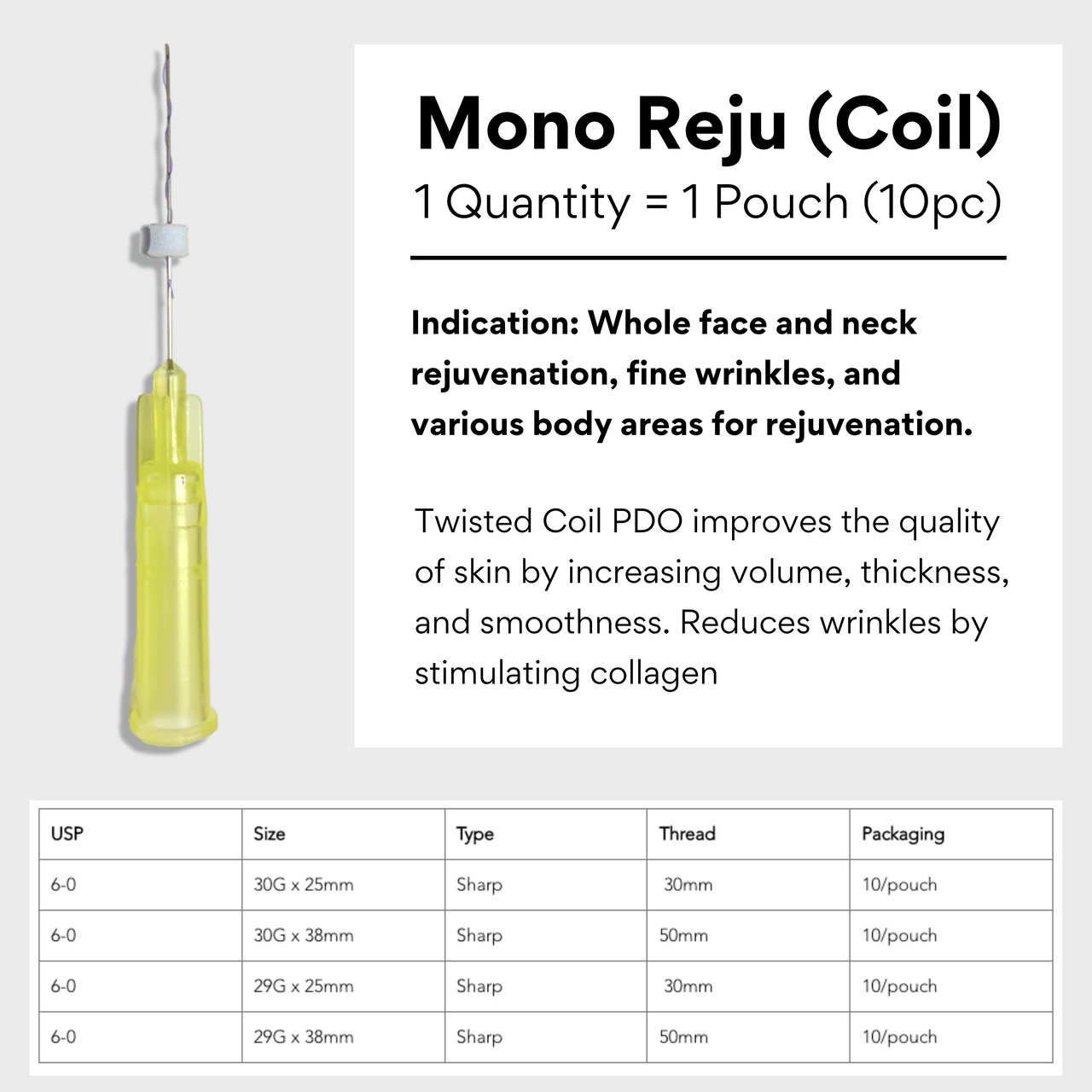 Mono Reju (Coil)
1 Quantity = 1 Pouch (10pc)

Indication: Whole face and neck rejuvenation, fine wrinkles, and various body areas for rejuvenation.

Twisted Coil PDO improves the quality of skin by increasing volume, thickness, and smoothness. Reduces wrinkles by stimulating collagen

| USP | Size | Type | Thread | Packaging |
|---|---|---|---|---|
| 6-0 | 30G x 25mm | Sharp | 30mm | 10/pouch |
| 6-0 | 30G x 38mm | Sharp | 50mm | 10/pouch |
| 6-0 | 29G x 25mm | Sharp | 30mm | 10/pouch |
| 6-0 | 29G x 38mm | Sharp | 50mm | 10/pouch |